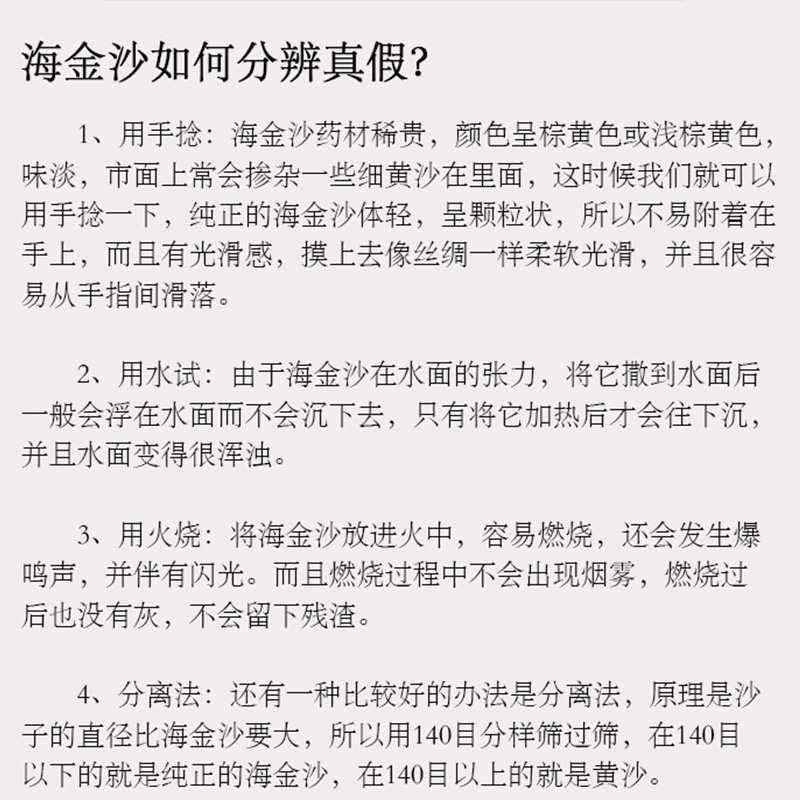 海金沙如何分辨真假?

1、用手捻：海金沙药材稀贵，颜色呈棕黄色或浅棕黄色，味淡，市面上常会掺杂一些细黄沙在里面，这时候我们就可以用手捻一下，纯正的海金沙体轻，呈颗粒状，所以不易附着在手上，而且有光滑感，摸上去像丝绸一样柔软光滑，并且很容易从手指间滑落。

2、用水试：由于海金沙在水面的张力，将它撒到水面后一般会浮在水面而不会沉下去，只有将它加热后才会往下沉，并且水面变得很浑浊。

3、用火烧：将海金沙放进火中，容易燃烧，还会发生爆鸣声，并伴有闪光。而且燃烧过程中不会出现烟雾，燃烧过后也没有灰，不会留下残渣。

4、分离法：还有一种比较好的办法是分离法，原理是沙子的直径比海金沙要大，所以用140目分样筛过筛，在140目以下的就是纯正的海金沙，在140目以上的就是黄沙。